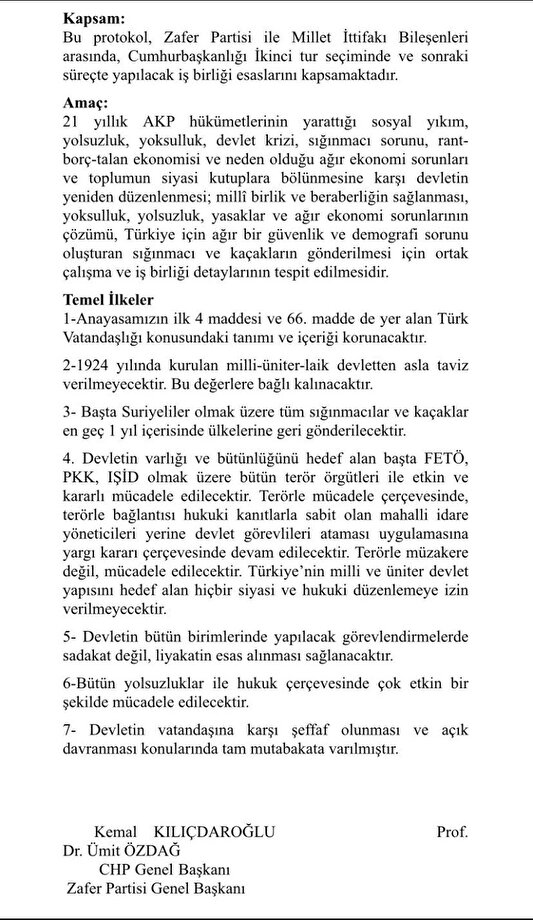 **Kapsam:**
Bu protokol, Zafer Partisi ile Millet İttifakı Bileşenleri arasında, Cumhurbaşkanlığı İkinci tur seçiminde ve sonraki süreçte yapılacak iş birliği esaslarını kapsamaktadır.

**Amaç:**
21 yıllık AKP hükümetlerinin yarattığı sosyal yıkım, yolsuzluk, yoksulluk, devlet krizi, sığınmacı sorunu, rant-borç-talan ekonomisi ve neden olduğu ağır ekonomi sorunları ve toplumun siyasi kutuplara bölünmesine karşı devletin yeniden düzenlenmesi; millî birlik ve beraberliğin sağlanması, yoksulluk, yolsuzluk, yasaklar ve ağır ekonomi sorunlarının çözümü, Türkiye için ağır bir güvenlik ve demografi sorunu oluşturan sığınmacı ve kaçakların gönderilmesi için ortak çalışma ve iş birliği detaylarının tespit edilmesidir.

**Temel İlkeler**
1-Anayasamızın ilk 4 maddesi ve 66. madde de yer alan Türk Vatandaşlığı konusundaki tanımı ve içeriği korunacaktır.

2-1924 yılında kurulan milli-üniter-laik devletten asla taviz verilmeyecektir. Bu değerlere bağlı kalınacaktır.

3- Başta Suriyeliler olmak üzere tüm sığınmacılar ve kaçaklar en geç 1 yıl içerisinde ülkelerine geri gönderilecektir.

4. Devletin varlığı ve bütünlüğünü hedef alan başta FETÖ, PKK, IŞİD olmak üzere bütün terör örgütleri ile etkin ve kararlı mücadele edilecektir. Terörle mücadele çerçevesinde, terörle bağlantısı hukuki kanıtlarla sabit olan mahalli idare yöneticileri yerine devlet görevlileri ataması uygulamasına yargı kararı çerçevesinde devam edilecektir. Terörle müzakere değil, mücadele edilecektir. Türkiye'nin milli ve üniter devlet yapısını hedef alan hiçbir siyasi ve hukuki düzenlemeye izin verilmeyecektir.

5- Devletin bütün birimlerinde yapılacak görevlendirmelerde sadakat değil, liyakatin esas alınması sağlanacaktır.

6-Bütün yolsuzluklar ile hukuk çerçevesinde çok etkin bir şekilde mücadele edilecektir.

7- Devletin vatandaşına karşı şeffaf olunması ve açık davranması konularında tam mutabakata varılmıştır.

Kemal KILIÇDAROĞLU Prof. Dr. Ümit ÖZDAĞ
CHP Genel Başkanı
Zafer Partisi Genel Başkanı